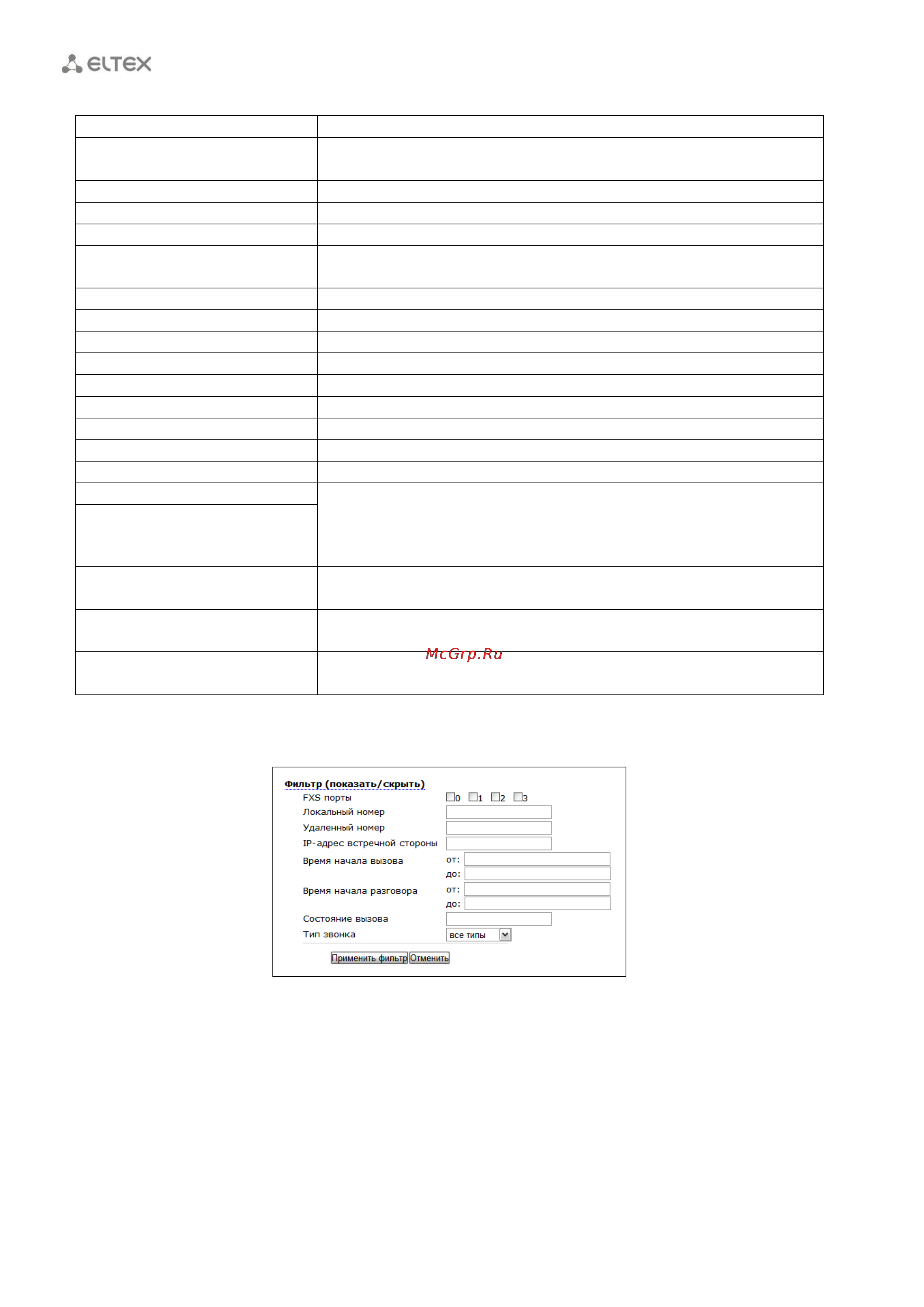 ELTEX

McGrp.Ru

Фильтр (показать/скрыть)

FXS порты 0 1 2 3

Локальный номер

Удаленный номер

IP-адрес встречной стороны

Время начала вызова от: до:

Время начала разговора от: до:

Состояние вызова

Тип звонка все типы

Применить фильтр Отменить